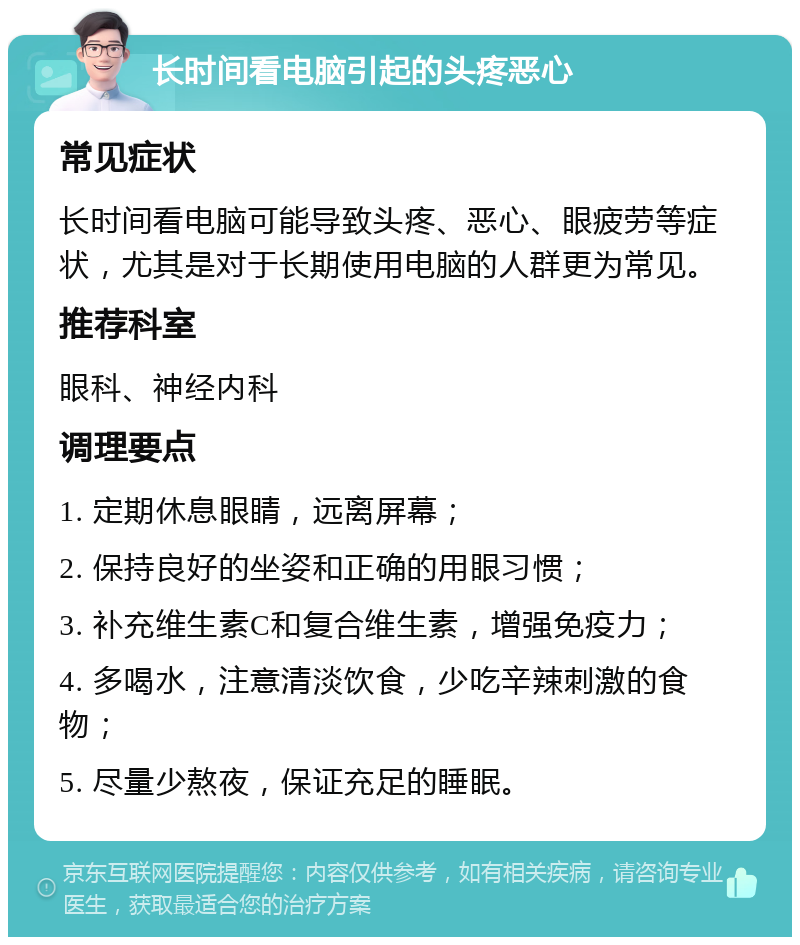 长时间看电脑引起的头疼恶心

常见症状

长时间看电脑可能导致头疼、恶心、眼疲劳等症状，尤其是对于长期使用电脑的人群更为常见。

推荐科室

眼科、神经内科

调理要点

1. 定期休息眼睛，远离屏幕；

2. 保持良好的坐姿和正确的用眼习惯；

3. 补充维生素C和复合维生素，增强免疫力；

4. 多喝水，注意清淡饮食，少吃辛辣刺激的食物；

5. 尽量少熬夜，保证充足的睡眠。

京东互联网医院提醒您：内容仅供参考，如有相关疾病，请咨询专业医生，获取最适合您的治疗方案